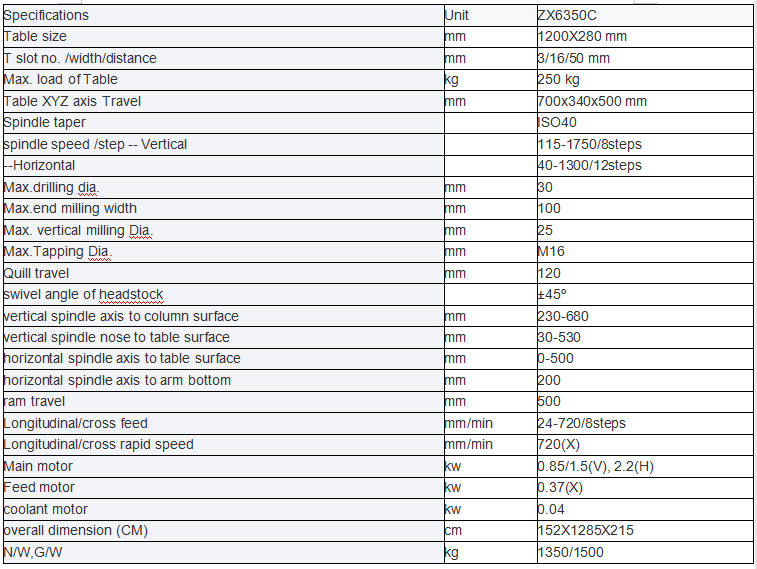 | Specifications | Unit | ZX6350C |
|---|---|---|
| Table size | mm | 1200X280 mm |
| T slot no. /width/distance | mm | 3/16/50 mm |
| Max. load of Table | kg | 250 kg |
| Table XYZ axis Travel | mm | 700x340x500 mm |
| Spindle taper | | ISO40 |
| spindle speed /step -- Vertical | | 115-1750/8steps |
| --Horizontal | | 40-1300/12steps |
| Max.drilling dia. | mm | 30 |
| Max.end milling width | mm | 100 |
| Max. vertical milling Dia. | mm | 25 |
| Max.Tapping Dia. | mm | M16 |
| Quill travel | mm | 120 |
| swivel angle of headstock | | ±45º |
| vertical spindle axis to column surface | mm | 230-680 |
| vertical spindle nose to table surface | mm | 30-530 |
| horizontal spindle axis to table surface | mm | 0-500 |
| horizontal spindle axis to arm bottom | mm | 200 |
| ram travel | mm | 500 |
| Longitudinal/cross feed | mm/min | 24-720/8steps |
| Longitudinal/cross rapid speed | mm/min | 720(X) |
| Main motor | kw | 0.85/1.5(V), 2.2(H) |
| Feed motor | kw | 0.37(X) |
| coolant motor | kw | 0.04 |
| overall dimension (CM) | cm | 152X1285X215 |
| N/W,G/W | kg | 1350/1500 |